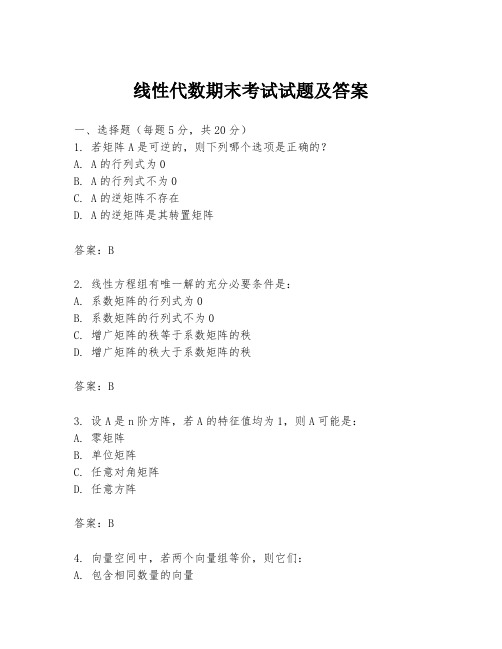 线性代数期末考试试题及答案

一、选择题（每题5分，共20分）
1. 若矩阵A是可逆的，则下列哪个选项是正确的？
A. A的行列式为0
B. A的行列式不为0
C. A的逆矩阵不存在
D. A的逆矩阵是其转置矩阵

答案：B

2. 线性方程组有唯一解的充分必要条件是：
A. 系数矩阵的行列式为0
B. 系数矩阵的行列式不为0
C. 增广矩阵的秩等于系数矩阵的秩
D. 增广矩阵的秩大于系数矩阵的秩

答案：B

3. 设A是n阶方阵，若A的特征值均为1，则A可能是：
A. 零矩阵
B. 单位矩阵
C. 任意对角矩阵
D. 任意方阵

答案：B

4. 向量空间中，若两个向量组等价，则它们：
A. 包含相同数量的向量